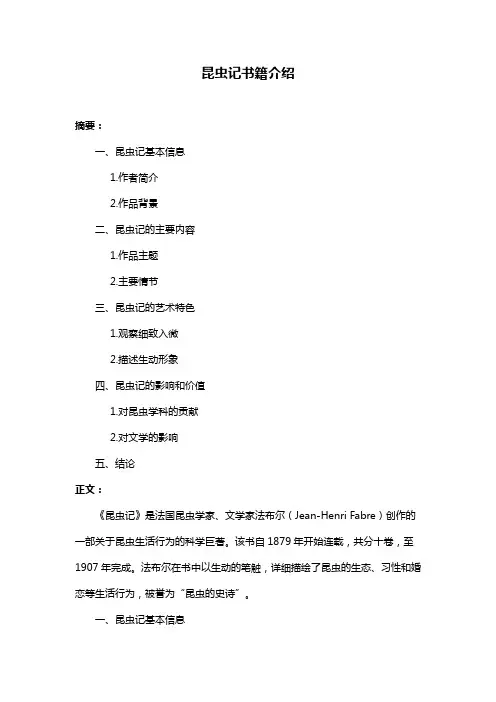 昆虫记书籍介绍

摘要：

一、昆虫记基本信息

1.作者简介

2.作品背景

二、昆虫记的主要内容

1.作品主题

2.主要情节

三、昆虫记的艺术特色

1.观察细致入微

2.描述生动形象

四、昆虫记的影响和价值

1.对昆虫学科的贡献

2.对文学的影响

五、结论

正文：

《昆虫记》是法国昆虫学家、文学家法布尔（Jean-Henri Fabre）创作的一部关于昆虫生活行为的科学巨著。该书自 1879 年开始连载，共分十卷，至 1907 年完成。法布尔在书中以生动的笔触，详细描绘了昆虫的生态、习性和婚恋等生活行为，被誉为“昆虫的史诗”。

一、昆虫记基本信息